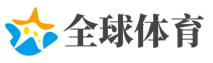 全球体育